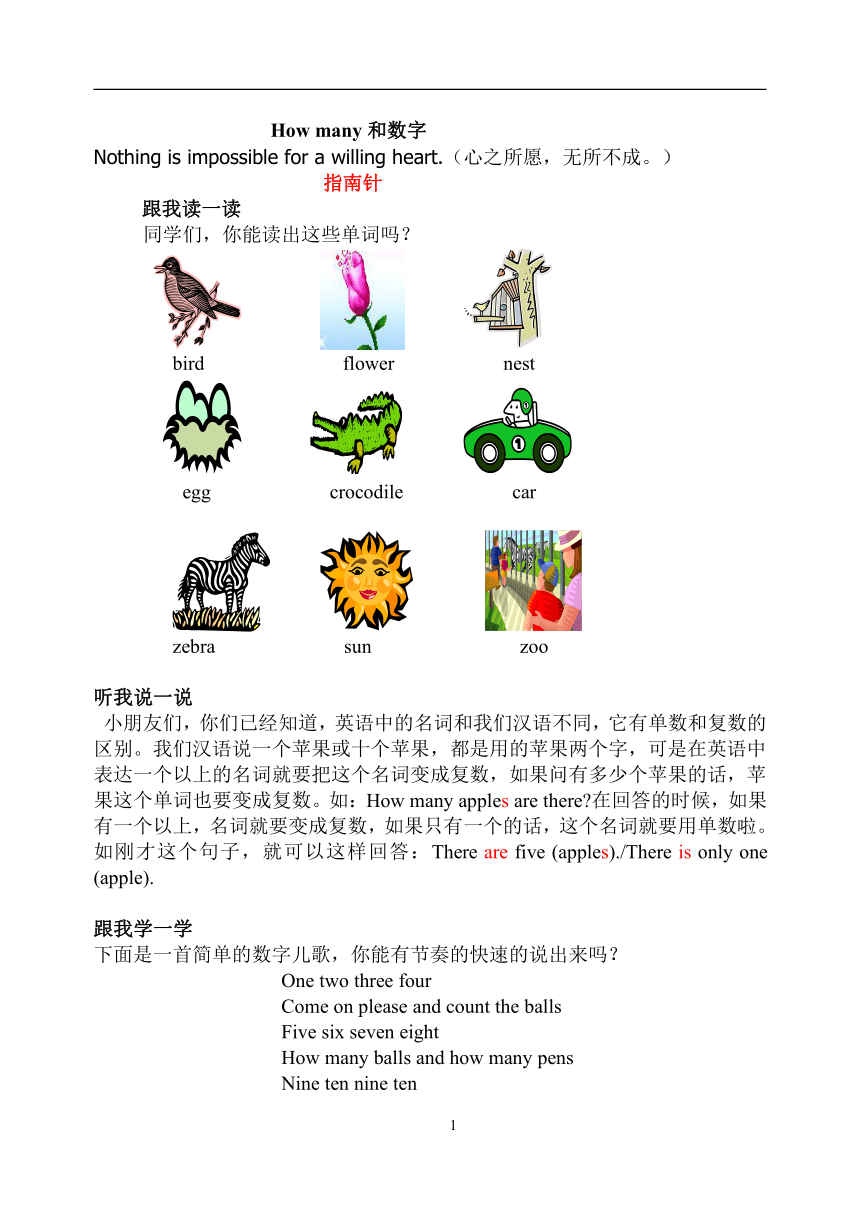 How many 和数字

Nothing is impossible for a willing heart.（心之所愿，无所不成。）

指南针

跟我读一读

同学们，你能读出这些单词吗？

bird flower nest

egg crocodile car

zebra sun zoo

听我说一说

小朋友们，你们已经知道，英语中的名词和我们汉语不同，它有单数和复数的区别。我们汉语说一个苹果或十个苹果，都是用的苹果两个字，可是在英语中表达一个以上的名词就要把这个名词变成复数，如果问有多少个苹果的话，苹果这个单词也要变成复数。如：How many apples are there?在回答的时候，如果有一个以上，名词就要变成复数，如果只有一个的话，这个名词就要用单数啦。如刚才这个句子，就可以这样回答：There are five (apples)./There is only one (apple).

跟我学一学

下面是一首简单的数字儿歌，你能有节奏的快速的说出来吗？

One two three four
Come on please and count the balls
Five six seven eight
How many balls and how many pens
Nine ten nine ten

1